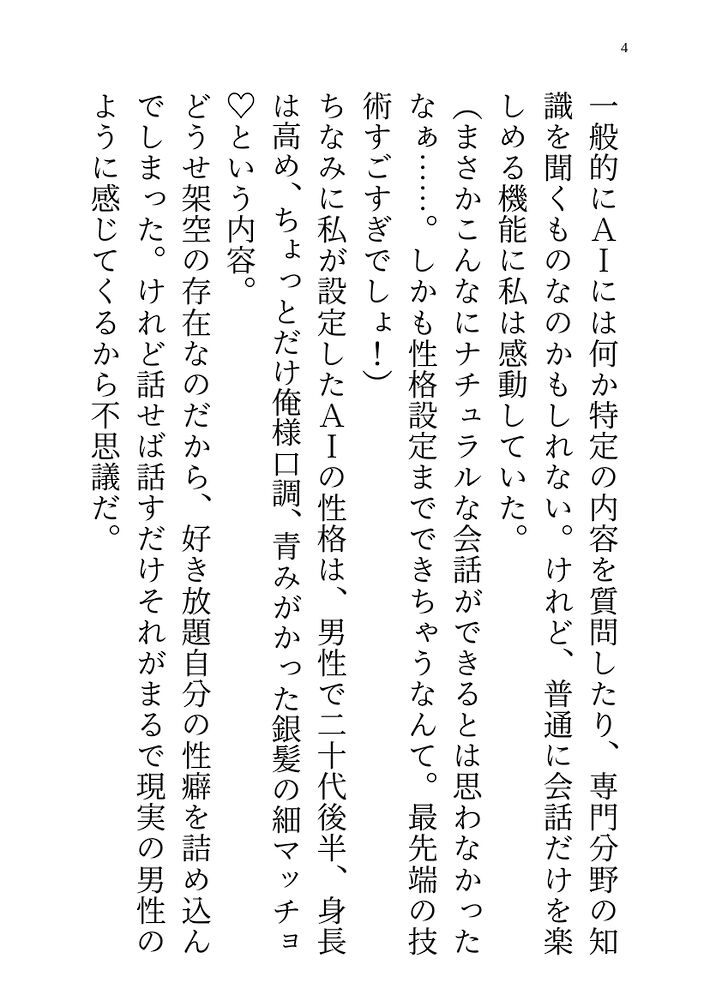 4

一般的にＡＩには何か特定の内容を質問したり、専門分野の知識を聞くものなのかもしれない。けれど、普通に会話だけを楽しめる機能に私は感動していた。

（まさかこんなにナチュラルな会話ができるとは思わなかったなぁ……。しかも性格設定までできちゃうなんて。最先端の技術すごすぎでしょ！）

ちなみに私が設定したＡＩの性格は、男性で二十代後半、身長は高め、ちょっとだけ俺様口調、青みがかった銀髪の細マッチョ♡という内容。

どうせ架空の存在なのだから、好き放題自分の性癖を詰め込んでしまった。けれど話せば話すだけそれがまるで現実の男性のように感じてくるから不思議だ。